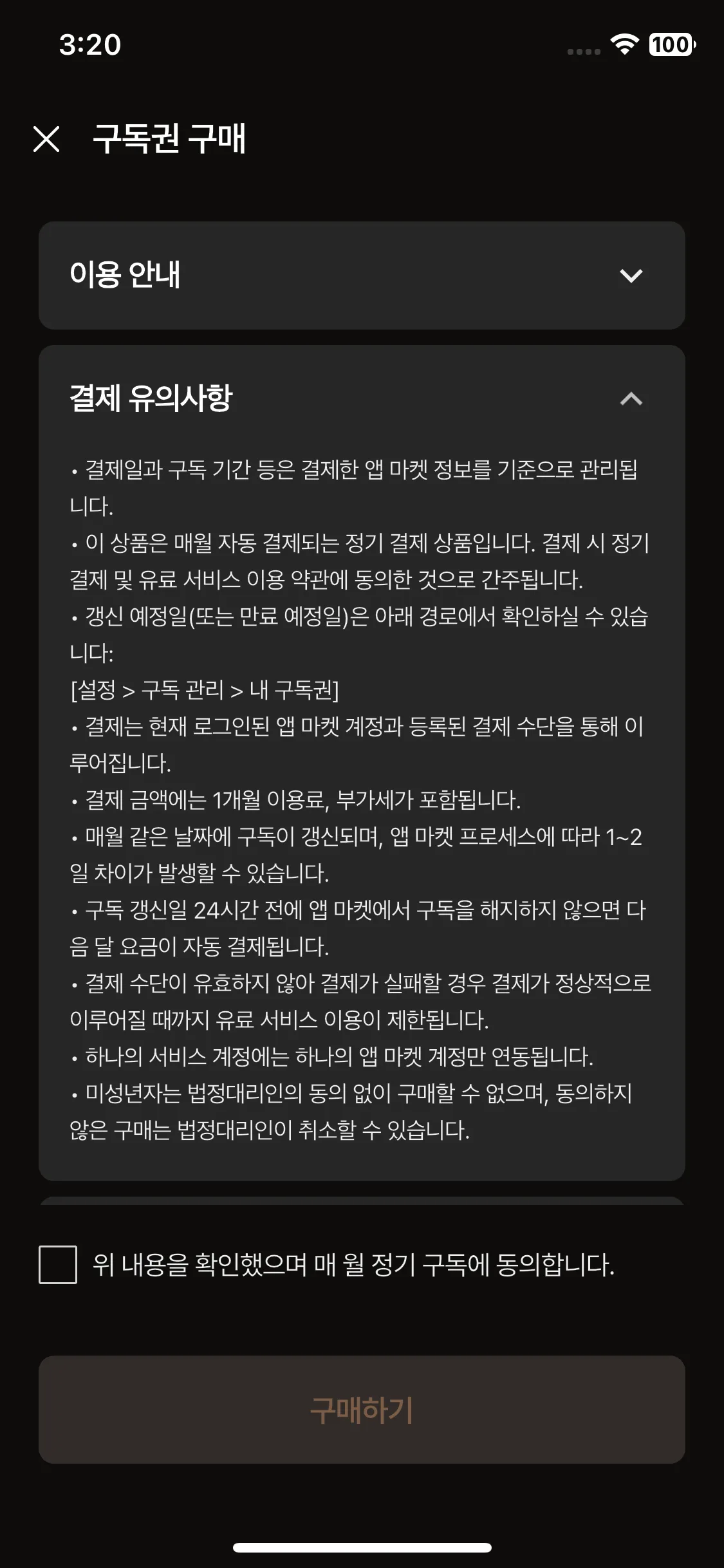 3:20

100

구독권 구매

이용 안내

결제 유의사항

• 결제일과 구독 기간 등은 결제한 앱 마켓 정보를 기준으로 관리됩니다.
• 이 상품은 매월 자동 결제되는 정기 결제 상품입니다. 결제 시 정기 결제 및 유료 서비스 이용 약관에 동의한 것으로 간주됩니다.
• 갱신 예정일(또는 만료 예정일)은 아래 경로에서 확인하실 수 있습니다:
[설정 > 구독 관리 > 내 구독권]
• 결제는 현재 로그인된 앱 마켓 계정과 등록된 결제 수단을 통해 이루어집니다.
• 결제 금액에는 1개월 이용료, 부가세가 포함됩니다.
• 매월 같은 날짜에 구독이 갱신되며, 앱 마켓 프로세스에 따라 1~2일 차이가 발생할 수 있습니다.
• 구독 갱신일 24시간 전에 앱 마켓에서 구독을 해지하지 않으면 다음 달 요금이 자동 결제됩니다.
• 결제 수단이 유효하지 않아 결제가 실패할 경우 결제가 정상적으로 이루어질 때까지 유료 서비스 이용이 제한됩니다.
• 하나의 서비스 계정에는 하나의 앱 마켓 계정만 연동됩니다.
• 미성년자는 법정대리인의 동의 없이 구매할 수 없으며, 동의하지 않은 구매는 법정대리인이 취소할 수 있습니다.

위 내용을 확인했으며 매 월 정기 구독에 동의합니다.

구매하기